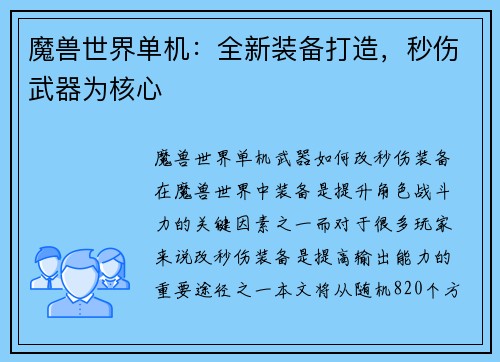 魔兽世界单机：全新装备打造，秒伤武器为核心

魔兽世界单机武器如何改秒伤装备在魔兽世界中装备是提升角色战斗力的关键因素之一而对于很多玩家来说改秒伤装备是提高输出能力的重要途径之一本文将从随机820个方